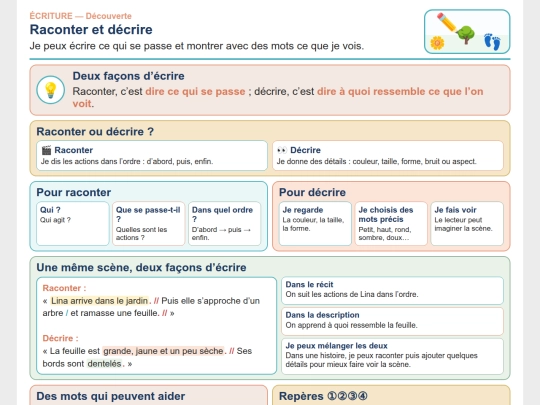 ÉCRITURE — Découverte
Raconter et décrire
Je peux écrire ce qui se passe et montrer avec des mots ce que je vois.

Deux façons d'écrire
Raconter, c'est dire ce qui se passe ; décrire, c'est dire à quoi ressemble ce que l'on voit.

Raconter ou décrire ?

Raconter
Je dis les actions dans l'ordre : d'abord, puis, enfin.

Décrire
Je donne des détails : couleur, taille, forme, bruit ou aspect.

Pour raconter

Qui ?
Qui agit ?

Que se passe-t-il ?
Quelles sont les actions ?

Dans quel ordre ?
D'abord → puis → enfin.

Pour décrire

Je regarde
La couleur, la taille, la forme.

Je choisis des mots précis
Petit, haut, rond, sombre, doux…

Je fais voir
Le lecteur peut imaginer la scène.

Une même scène, deux façons d'écrire

Raconter :
« Lina arrive dans le jardin. // Puis elle s'approche d'un arbre / et ramasse une feuille. // »

Décrire :
« La feuille est grande, jaune et un peu sèche. // Ses bords sont dentelés. »

Dans le récit
On suit les actions de Lina dans l'ordre.

Dans la description
On apprend à quoi ressemble la feuille.

Je peux mélanger les deux
Dans une histoire, je peux raconter puis ajouter quelques détails pour mieux faire voir la scène.

Des mots qui peuvent aider

Repères ①②③④